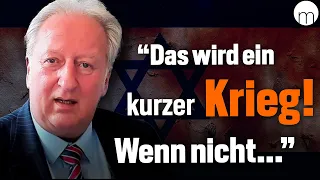 m

“Das wird ein kurzer Krieg! Wenn nicht...”